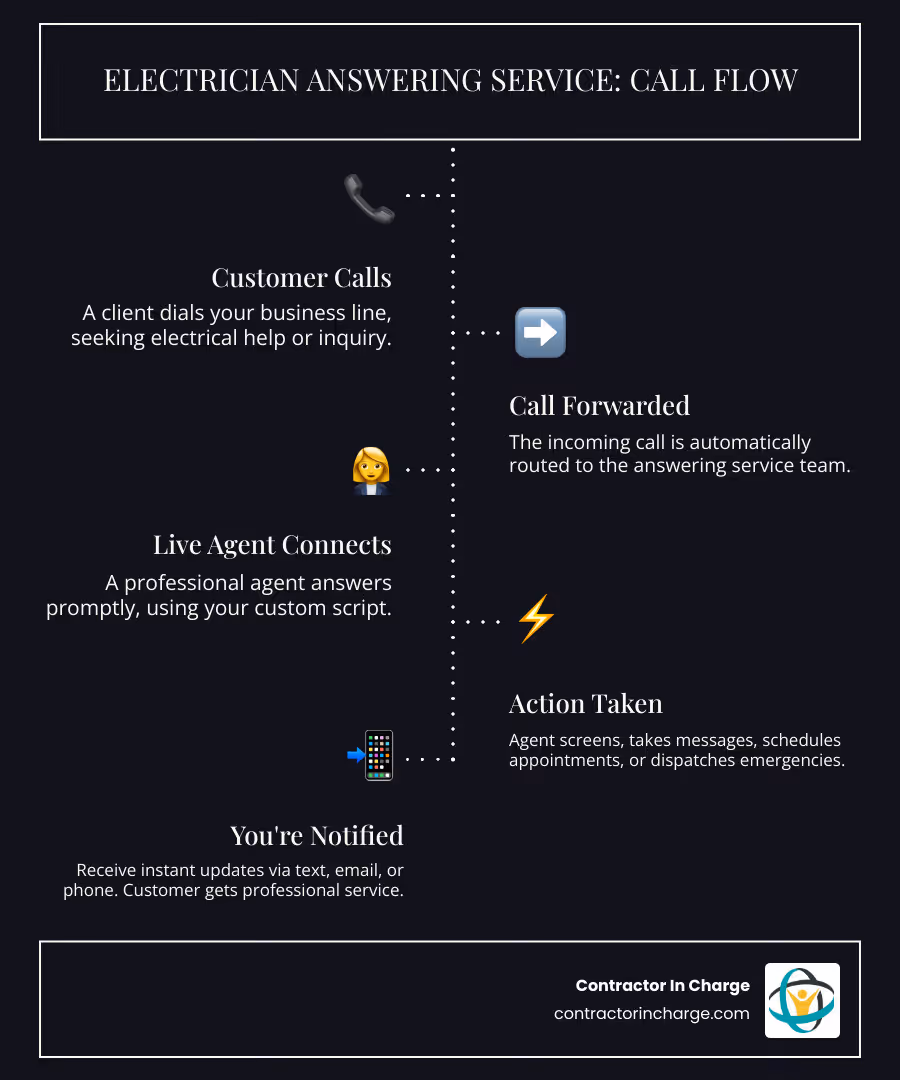 ELECTRICIAN ANSWERING SERVICE: CALL FLOW

Customer Calls
A client dials your business line, seeking electrical help or inquiry.

Call Forwarded
The incoming call is automatically routed to the answering service team.

Live Agent Connects
A professional agent answers promptly, using your custom script.

Action Taken
Agent screens, takes messages, schedules appointments, or dispatches emergencies.

You're Notified
Receive instant updates via text, email, or phone. Customer gets professional service.

Contractor In Charge
contractorincharge.com